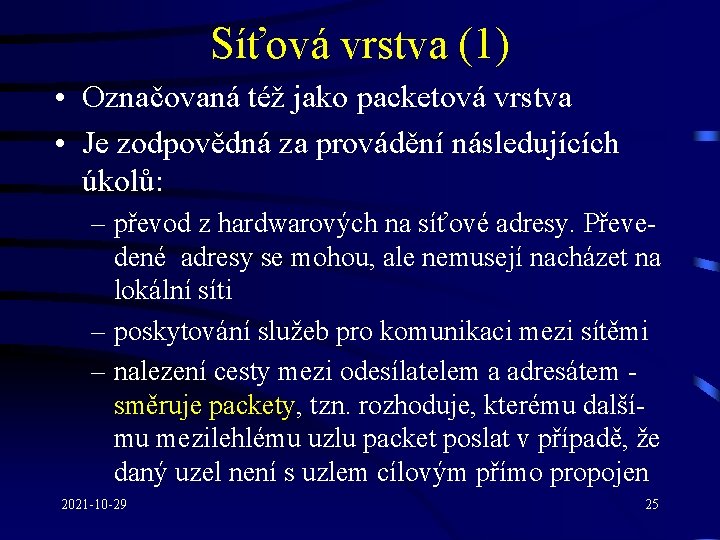 Síťová vrstva (1)

• Označovaná též jako packetová vrstva

• Je zodpovědná za provádění následujících úkolů:

– převod z hardwarových na síťové adresy. Převedené adresy se mohou, ale nemusejí nacházet na lokální síti

– poskytování služeb pro komunikaci mezi sítěmi

– nalezení cesty mezi odesílatelem a adresátem - směruje packety, tzn. rozhoduje, kterému dalšímu mezilehlému uzlu packet poslat v případě, že daný uzel není s uzlem cílovým přímo propojen

2021-10-29

25